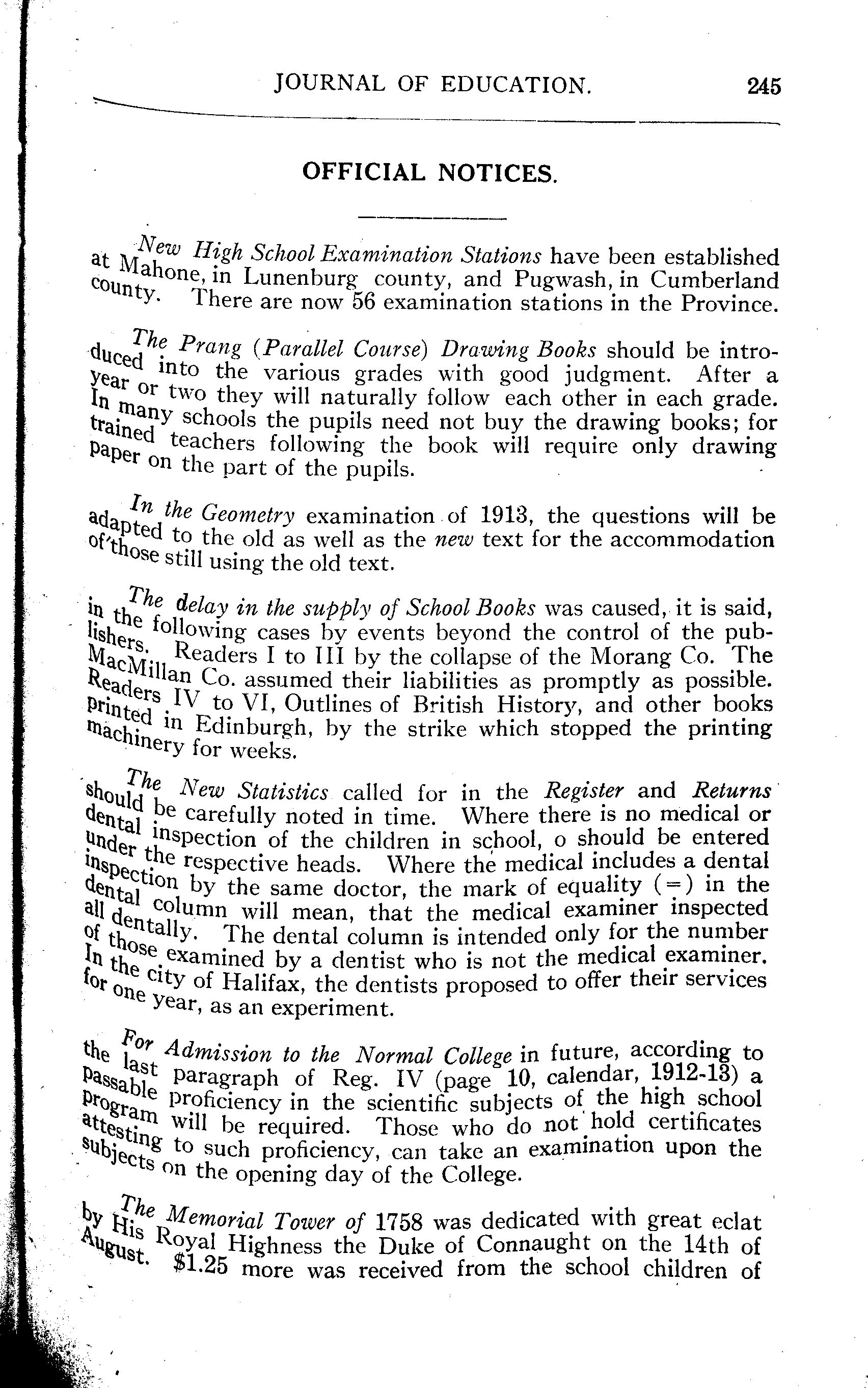 JOURNAL OF EDUCATION. 245

OFFICIAL NOTICES.

New High School Examination Stations have been established at Mahone, in Lunenburg county, and Pugwash, in Cumberland county. There are now 56 examination stations in the Province.

The Prang (Parallel Course) Drawing Books should be introduced into the various grades with good judgment. After a year or two they will naturally follow each other in each grade. In many schools the pupils need not buy the drawing books; for trained teachers following the book will require only drawing paper on the part of the pupils.

In the Geometry examination of 1913, the questions will be adapted to the old as well as the new text for the accommodation of those still using the old text.

The delay in the supply of School Books was caused, it is said, in the following cases by events beyond the control of the publishers. Readers I to III by the collapse of the Morang Co. The MacMillan Co. assumed their liabilities as promptly as possible. Readers IV to VI, Outlines of British History, and other books printed in Edinburgh, by the strike which stopped the printing machinery for weeks.

The New Statistics called for in the Register and Returns should be carefully noted in time. Where there is no medical or dental inspection of the children in school, o should be entered under the respective heads. Where the medical includes a dental inspection by the same doctor, the mark of equality (=) in the dental column will mean, that the medical examiner inspected all dentally. The dental column is intended only for the number of those examined by a dentist who is not the medical examiner. In the city of Halifax, the dentists proposed to offer their services for one year, as an experiment.

For Admission to the Normal College in future, according to the last paragraph of Reg. IV (page 10, calendar, 1912-13) a passable proficiency in the scientific subjects of the high school program will be required. Those who do not hold certificates attesting to such proficiency, can take an examination upon the subjects on the opening day of the College.

The Memorial Tower of 1758 was dedicated with great eclat by His Royal Highness the Duke of Connaught on the 14th of August. $1.25 more was received from the school children of